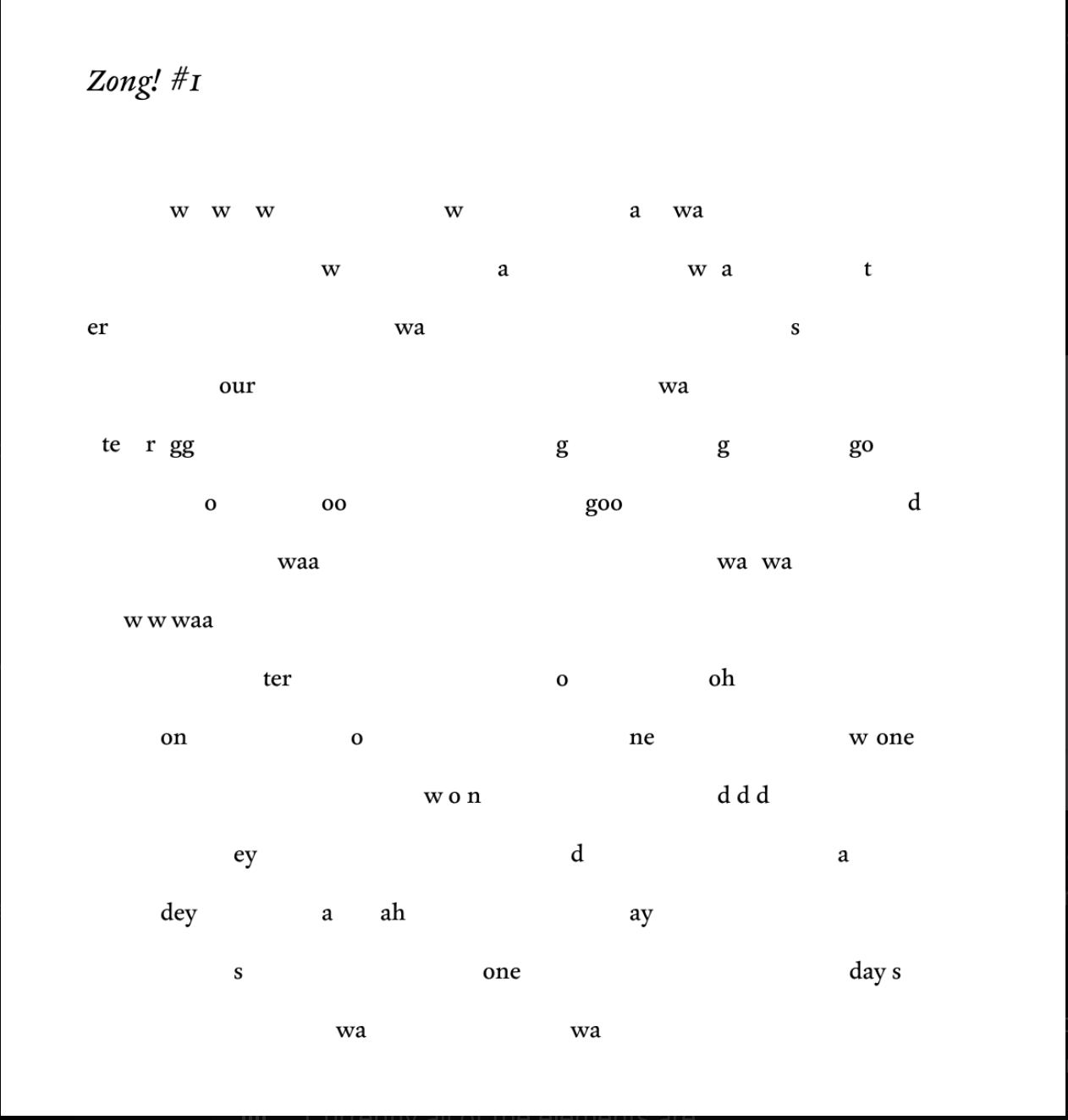 Zong! #1

w w w w a wa

w a w a t

er wa s

our wa

te r gg g g go

o oo goo d

waa wa wa

w w waa

ter o oh

on o ne w one

w o n d d d

ey d a

dey a ah ay

s one day s

wa wa